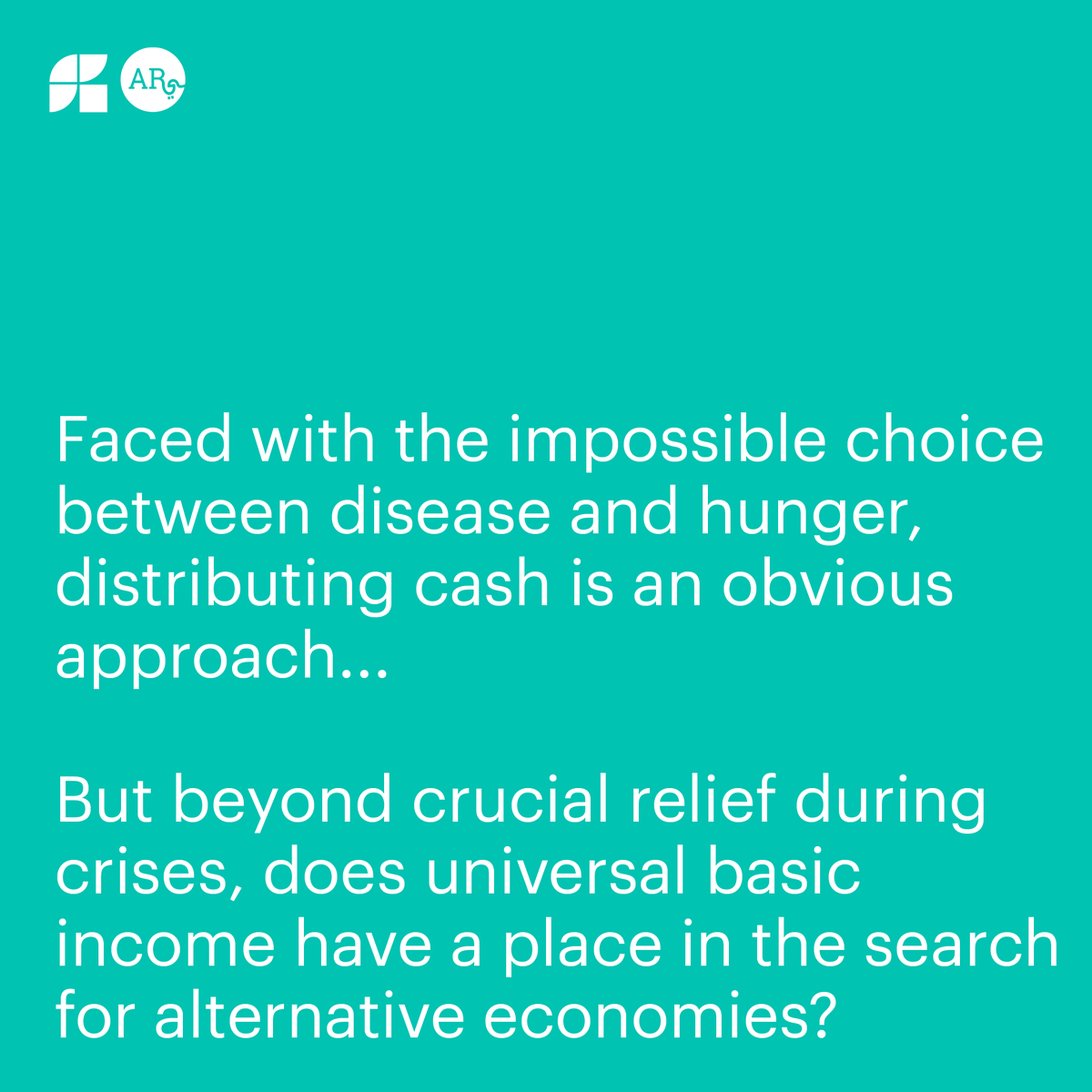 AR

Faced with the impossible choice between disease and hunger, distributing cash is an obvious approach...

But beyond crucial relief during crises, does universal basic income have a place in the search for alternative economies?